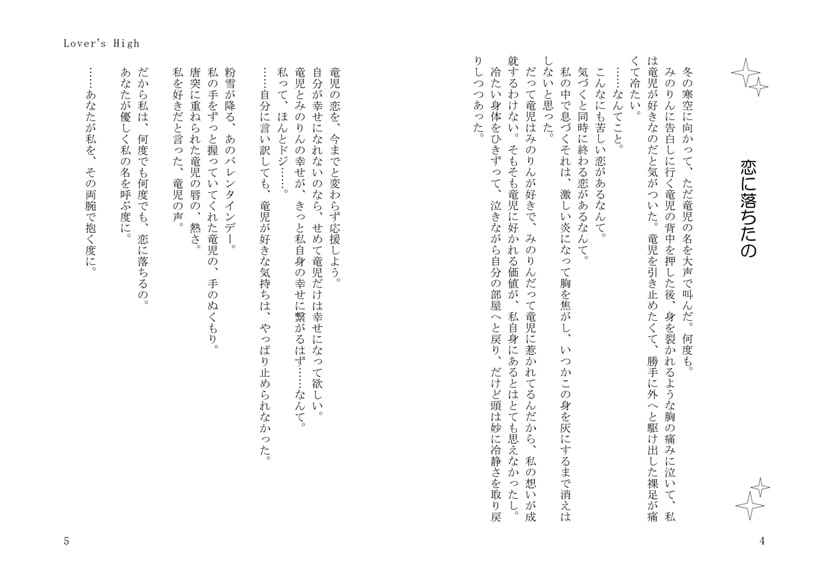 恋に落ちたの

冬の寒空に向かって、ただ竜児の名を大声で叫んだ。何度も。

みのりんに告白しに行く竜児の背中を押した後、身を裂かれるような胸の痛みに泣いて、私は竜児が好きなのだと気がついた。竜児を引き止めたくて、勝手に外へと駆け出した裸足が痛くて冷たい。

……なんてこと。

こんなにも苦しい恋があるなんて。

気づくと同時に終わる恋があるなんて。

私の中で息づくそれは、激しい炎になって胸を焦がし、いつかこの身を灰にするまで消えはしないと思った。

だって竜児はみのりんが好きで、みのりんだって竜児に惹かれてるんだから、私の想いが成就するわけない。そもそも竜児に好かれる価値が、私自身にあるとはとても思えなかったし。

冷たい身体をひきずって、泣きながら自分の部屋へと戻り、だけど頭は妙に冷静さを取り戻しつつあった。

4

Lover's High

竜児の恋を、今までと変わらず応援しよう。

自分が幸せになれないのなら、せめて竜児だけは幸せになって欲しい。

竜児とみのりんの幸せが、きっと私自身の幸せに繋がるはず……なんて。

私って、ほんとドジ……。

……自分に言い訳しても、竜児が好きな気持ちは、やっぱり止められなかった。

粉雪が降る、あのバレンタインデー。

私の手をずっと握っていてくれた竜児の、手のぬくもり。

唐突に重ねられた竜児の唇の、熱さ。

私を好きだと言った、竜児の声。

だから私は、何度でも何度でも、恋に落ちるの。

あなたが優しく私の名を呼ぶ度に。

……あなたが私を、その両腕で抱く度に。

5